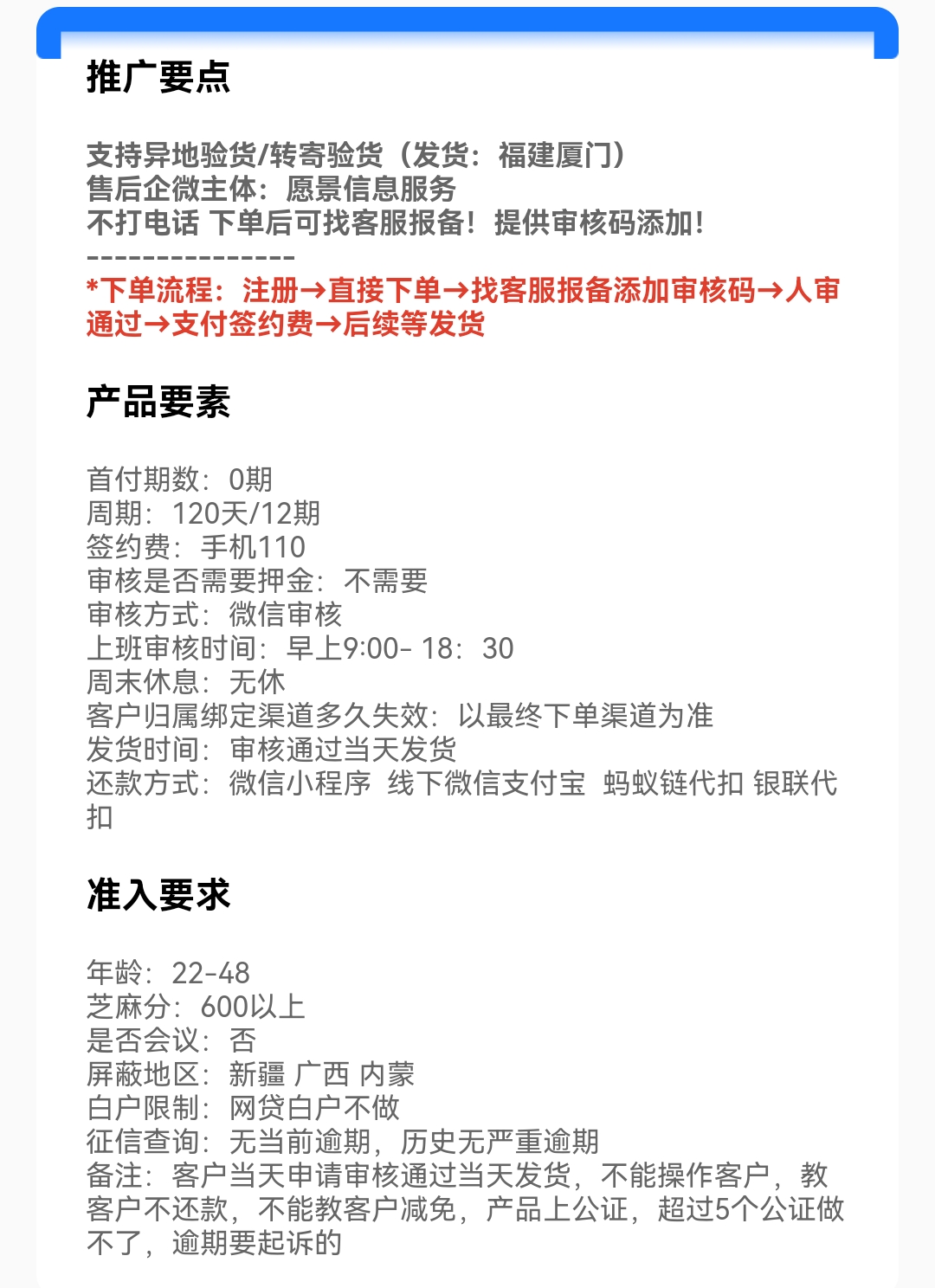 推广要点

支持异地验货/转寄验货（发货：福建厦门）
售后企微主体：愿景信息服务
不打电话 下单后可找客服报备！提供审核码添加！
----------------
*下单流程：注册→直接下单→找客服报备添加审核码→人审通过→支付签约费→后续等发货

产品要素

首付期数：0期
周期：120天/12期
签约费：手机110
审核是否需要押金：不需要
审核方式：微信审核
上班审核时间：早上9:00- 18：30
周末休息：无休
客户归属绑定渠道多久失效：以最终下单渠道为准
发货时间：审核通过当天发货
还款方式：微信小程序 线下微信支付宝 蚂蚁链代扣 银联代扣

准入要求

年龄：22-48
芝麻分：600以上
是否会议：否
屏蔽地区：新疆 广西 内蒙
白户限制：网贷白户不做
征信查询：无当前逾期，历史无严重逾期
备注：客户当天申请审核通过当天发货，不能操作客户，教客户不还款，不能教客户减免，产品上公证，超过5个公证做不了，逾期要起诉的